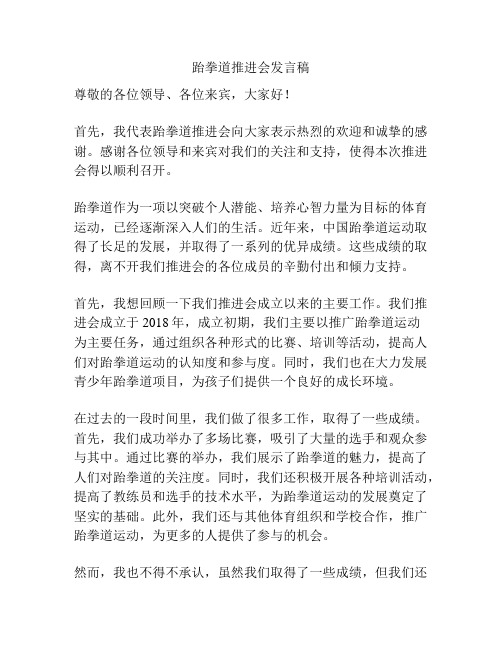 跆拳道推进会发言稿

尊敬的各位领导、各位来宾，大家好！

首先，我代表跆拳道推进会向大家表示热烈的欢迎和诚挚的感谢。感谢各位领导和来宾对我们的关注和支持，使得本次推进会得以顺利召开。

跆拳道作为一项以突破个人潜能、培养心智力量为目标的体育运动，已经逐渐深入人们的生活。近年来，中国跆拳道运动取得了长足的发展，并取得了一系列的优异成绩。这些成绩的取得，离不开我们推进会的各位成员的辛勤付出和倾力支持。

首先，我想回顾一下我们推进会成立以来的主要工作。我们推进会成立于 2018 年，成立初期，我们主要以推广跆拳道运动为主要任务，通过组织各种形式的比赛、培训等活动，提高人们对跆拳道运动的认知度和参与度。同时，我们也在大力发展青少年跆拳道项目，为孩子们提供一个良好的成长环境。

在过去的一段时间里，我们做了很多工作，取得了一些成绩。首先，我们成功举办了多场比赛，吸引了大量的选手和观众参与其中。通过比赛的举办，我们展示了跆拳道的魅力，提高了人们对跆拳道的关注度。同时，我们还积极开展各种培训活动，提高了教练员和选手的技术水平，为跆拳道运动的发展奠定了坚实的基础。此外，我们还与其他体育组织和学校合作，推广跆拳道运动，为更多的人提供了参与的机会。

然而，我也不得不承认，虽然我们取得了一些成绩，但我们还